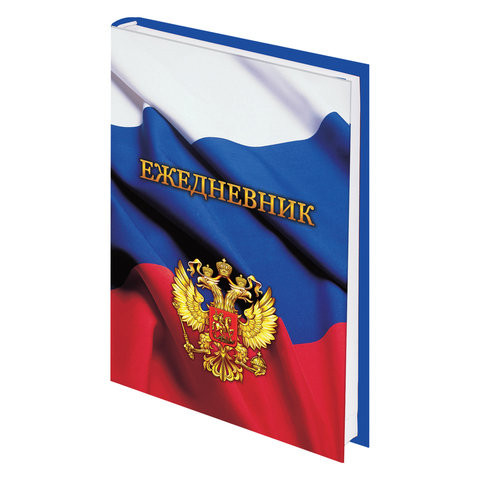 ЕЖЕДНЕВНИК